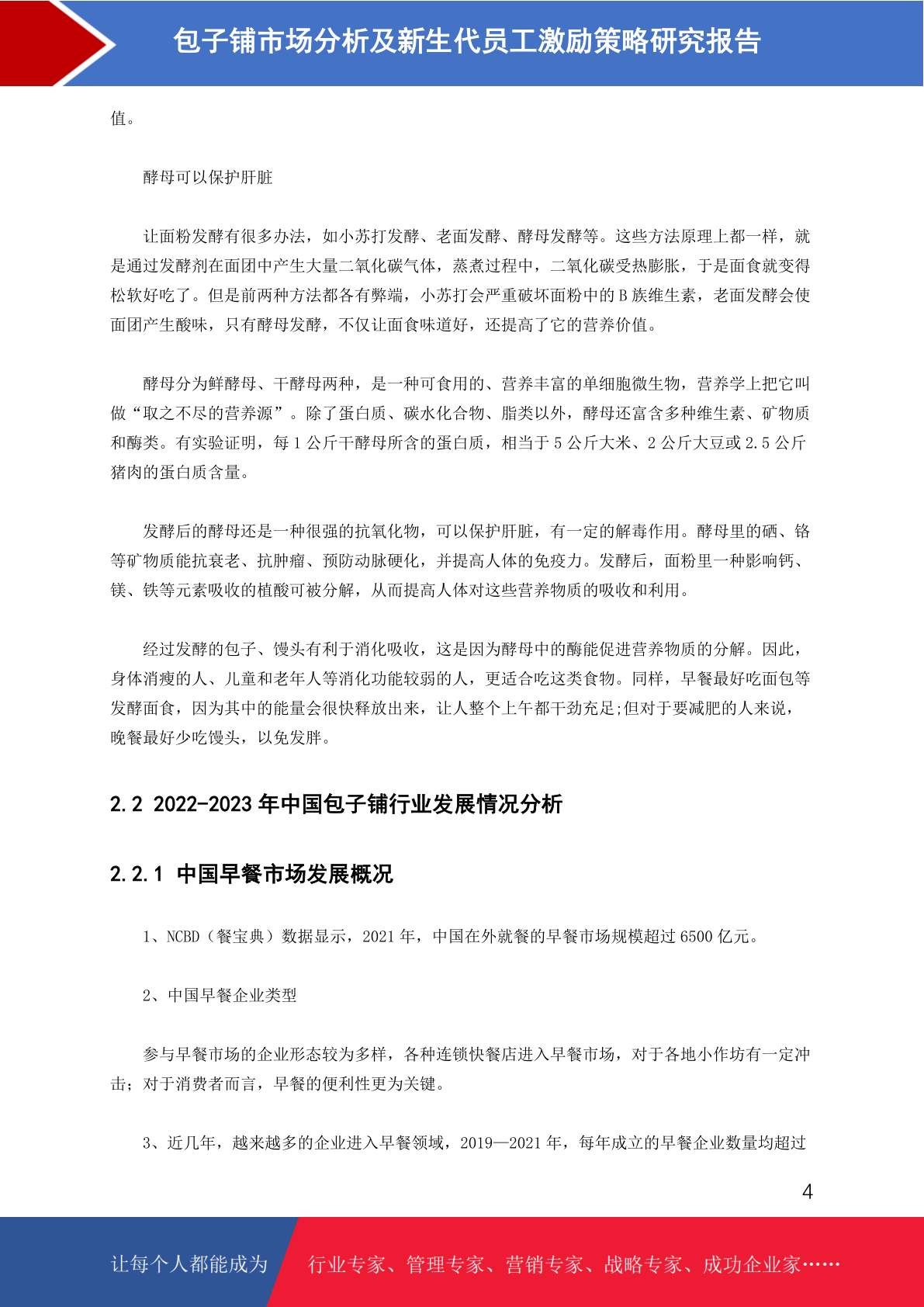 包子铺市场分析及新生代员工激励策略研究报告

值。

酵母可以保护肝脏

让面粉发酵有很多办法，如小苏打发酵、老面发酵、酵母发酵等。这些方法原理上都一样，就是通过发酵剂在面团中产生大量二氧化碳气体，蒸煮过程中，二氧化碳受热膨胀，于是面食就变得松软好吃了。但是前两种方法都各有弊端，小苏打会严重破坏面粉中的 B 族维生素，老面发酵会使面团产生酸味，只有酵母发酵，不仅让面食味道好，还提高了它的营养价值。

酵母分为鲜酵母、干酵母两种，是一种可食用的、营养丰富的单细胞微生物，营养学上把它叫做“取之不尽的营养源”。除了蛋白质、碳水化合物、脂类以外，酵母还富含多种维生素、矿物质和酶类。有实验证明，每 1 公斤干酵母所含的蛋白质，相当于 5 公斤大米、2 公斤大豆或 2.5 公斤猪肉的蛋白质含量。

发酵后的酵母还是一种很强的抗氧化物，可以保护肝脏，有一定的解毒作用。酵母里的硒、铬等矿物质能抗衰老、抗肿瘤、预防动脉硬化，并提高人体的免疫力。发酵后，面粉里一种影响钙、镁、铁等元素吸收的植酸可被分解，从而提高人体对这些营养物质的吸收和利用。

经过发酵的包子、馒头有利于消化吸收，这是因为酵母中的酶能促进营养物质的分解。因此，身体消瘦的人、儿童和老年人等消化功能较弱的人，更适合吃这类食物。同样，早餐最好吃面包等发酵面食，因为其中的能量会很快释放出来，让人整个上午都干劲充足;但对于要减肥的人来说，晚餐最好少吃馒头，以免发胖。

2.2 2022-2023 年中国包子铺行业发展情况分析

2.2.1 中国早餐市场发展概况

1、NCBD（餐宝典）数据显示，2021 年，中国在外就餐的早餐市场规模超过 6500 亿元。

2、中国早餐企业类型

参与早餐市场的企业形态较为多样，各种连锁快餐店进入早餐市场，对于各地小作坊有一定冲击；对于消费者而言，早餐的便利性更为关键。

3、近几年，越来越多的企业进入早餐领域，2019—2021 年，每年成立的早餐企业数量均超过

4

让每个人都能成为 行业专家、管理专家、营销专家、战略专家、成功企业家……